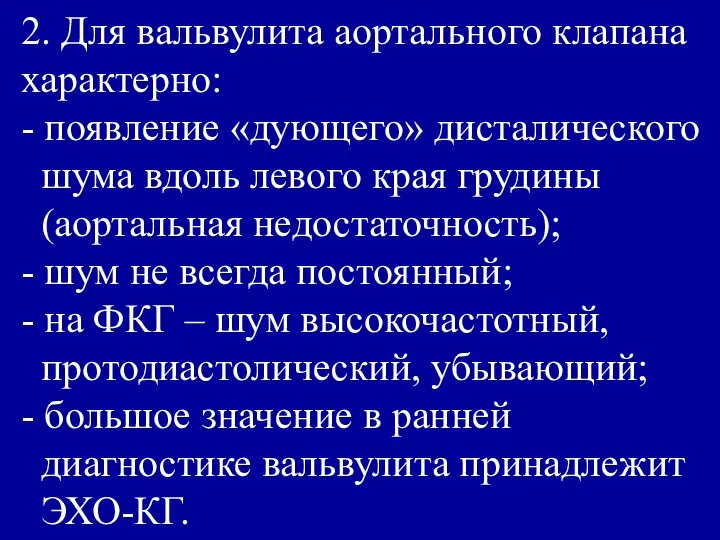 2. Для вальвулита аортального клапана характерно:
- появление «дующего» дисталического шума вдоль левого края грудины (аортальная недостаточность);
- шум не всегда постоянный;
- на ФКГ – шум высокочастотный, протодиастолический, убывающий;
- большое значение в ранней диагностике вальвулита принадлежит ЭХО-КГ.